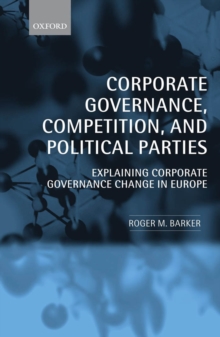 OXFORD

CORPORATE GOVERNANCE, COMPETITION, AND POLITICAL PARTIES

EXPLAINING CORPORATE GOVERNANCE CHANGE IN EUROPE

ROGER M. BARKER